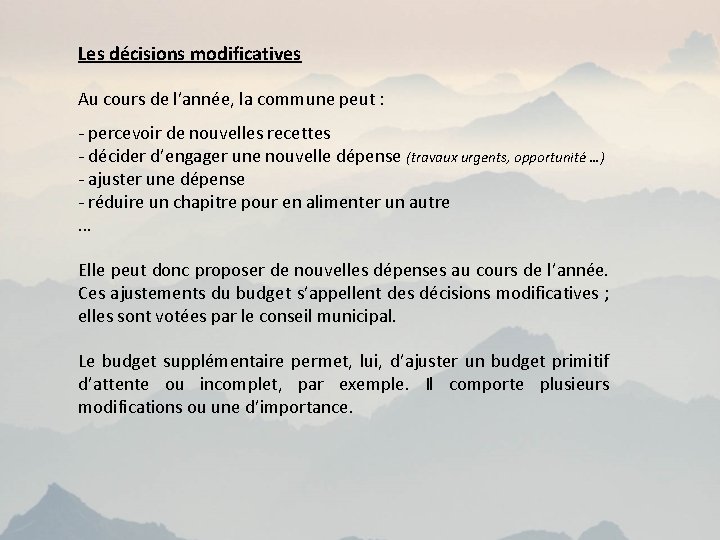 Les décisions modificatives

Au cours de l'année, la commune peut :

- percevoir de nouvelles recettes
- décider d'engager une nouvelle dépense (travaux urgents, opportunité ...)
- ajuster une dépense
- réduire un chapitre pour en alimenter un autre
...

Elle peut donc proposer de nouvelles dépenses au cours de l'année. Ces ajustements du budget s'appellent des décisions modificatives ; elles sont votées par le conseil municipal.

Le budget supplémentaire permet, lui, d'ajuster un budget primitif d'attente ou incomplet, par exemple. Il comporte plusieurs modifications ou une d'importance.